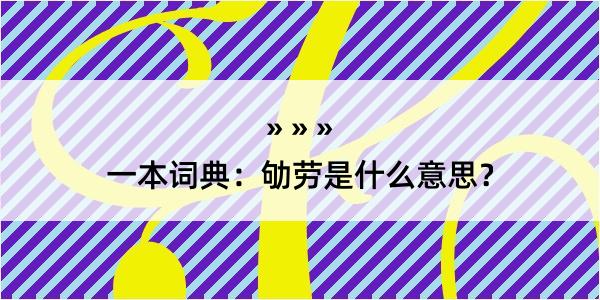 » » »

一本词典：劬劳是什么意思？